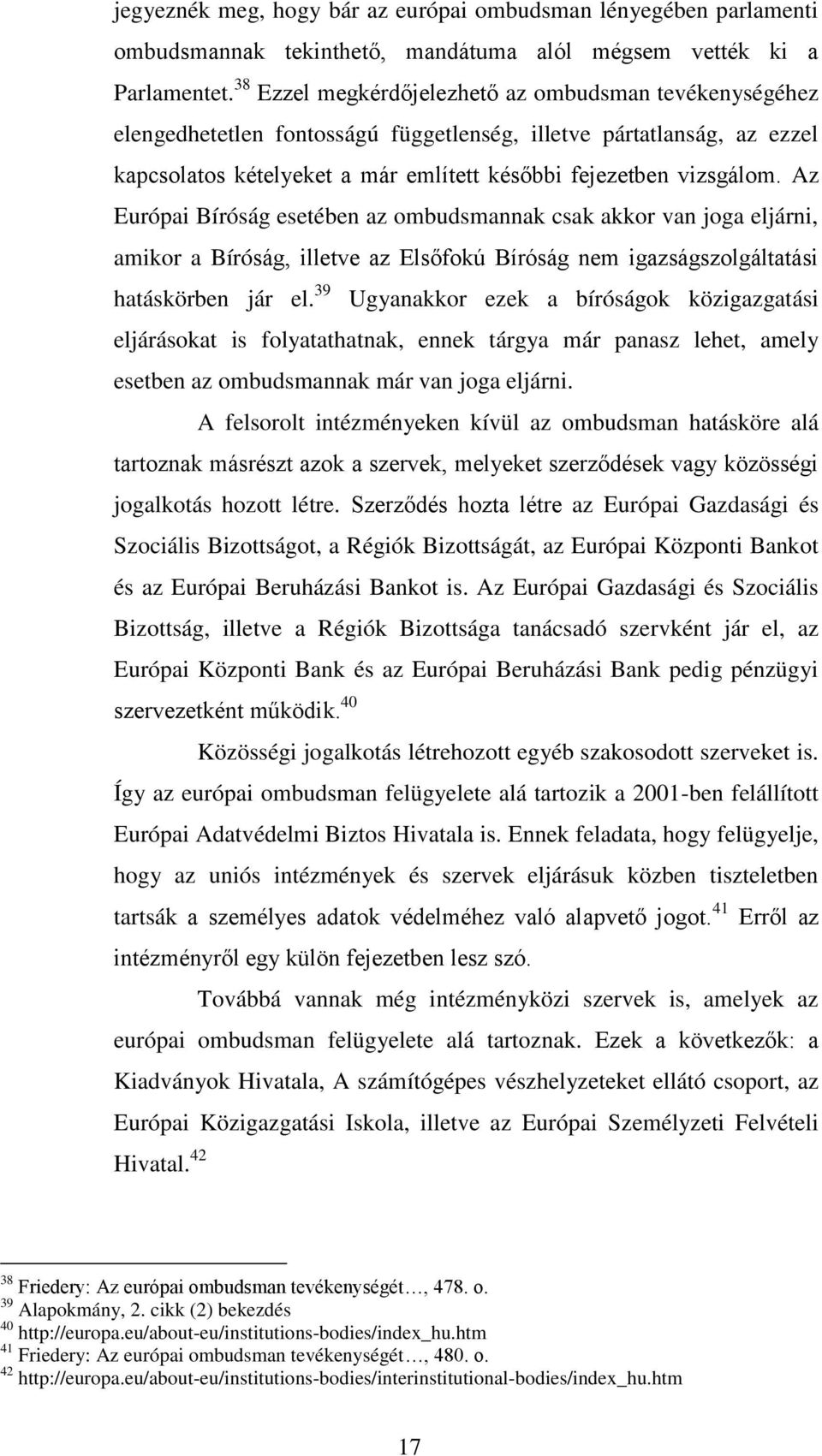 jegyeznék meg, hogy bár az európai ombudsman lényegében parlamenti ombudsmannak tekinthető, mandátuma alól mégsem vették ki a Parlamentet.$^{38}$ Ezzel megkérdőjelezhető az ombudsman tevékenységéhez elengedhetetlen fontosságú függetlenség, illetve pártatlanság, az ezzel kapcsolatos kételyeket a már említett későbbi fejezetben vizsgálom. Az Európai Bíróság esetében az ombudsmannak csak akkor van joga eljárni, amikor a Bíróság, illetve az Elsőfokú Bíróság nem igazságszolgáltatási hatáskörben jár el.$^{39}$ Ugyanakkor ezek a bíróságok közigazgatási eljárásokat is folyatathatnak, ennek tárgya már panasz lehet, amely esetben az ombudsmannak már van joga eljárni.

A felsorolt intézményeken kívül az ombudsman hatásköre alá tartoznak másrészt azok a szervek, melyeket szerződések vagy közösségi jogalkotás hozott létre. Szerződés hozta létre az Európai Gazdasági és Szociális Bizottságot, a Régiók Bizottságát, az Európai Központi Bankot és az Európai Beruházási Bankot is. Az Európai Gazdasági és Szociális Bizottság, illetve a Régiók Bizottsága tanácsadó szervként jár el, az Európai Központi Bank és az Európai Beruházási Bank pedig pénzügyi szervezetként működik.$^{40}$

Közösségi jogalkotás létrehozott egyéb szakosodott szerveket is. Így az európai ombudsman felügyelete alá tartozik a 2001-ben felállított Európai Adatvédelmi Biztos Hivatala is. Ennek feladata, hogy felügyelje, hogy az uniós intézmények és szervek eljárásuk közben tiszteletben tartsák a személyes adatok védelméhez való alapvető jogot.$^{41}$ Erről az intézményről egy külön fejezetben lesz szó.

Továbbá vannak még intézményközi szervek is, amelyek az európai ombudsman felügyelete alá tartoznak. Ezek a következők: a Kiadványok Hivatala, A számítógépes vészhelyzeteket ellátó csoport, az Európai Közigazgatási Iskola, illetve az Európai Személyzeti Felvételi Hivatal.$^{42}$

$^{38}$ Friedery: Az európai ombudsman tevékenységét…, 478. o.
$^{39}$ Alapokmány, 2. cikk (2) bekezdés
$^{40}$ http://europa.eu/about-eu/institutions-bodies/index_hu.htm
$^{41}$ Friedery: Az európai ombudsman tevékenységét…, 480. o.
$^{42}$ http://europa.eu/about-eu/institutions-bodies/interinstitutional-bodies/index_hu.htm

17